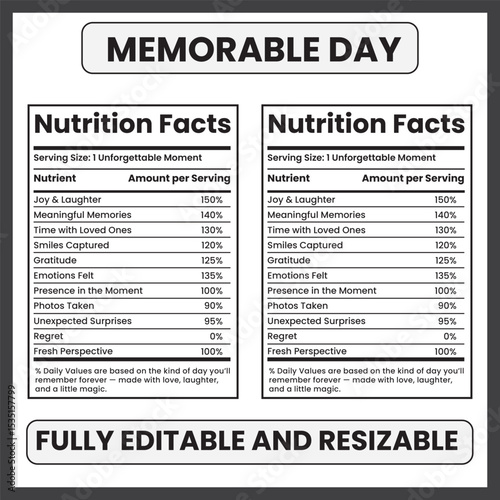 MEMORABLE DAY

Nutrition Facts

Serving Size: 1 Unforgettable Moment

| Nutrient | Amount per Serving |
|---|---|
| Joy & Laughter | 150% |
| Meaningful Memories | 140% |
| Time with Loved Ones | 130% |
| Smiles Captured | 120% |
| Gratitude | 125% |
| Emotions Felt | 135% |
| Presence in the Moment | 100% |
| Photos Taken | 90% |
| Unexpected Surprises | 95% |
| Regret | 0% |
| Fresh Perspective | 100% |

% Daily Values are based on the kind of day you'll remember forever — made with love, laughter, and a little magic.

Nutrition Facts

Serving Size: 1 Unforgettable Moment

| Nutrient | Amount per Serving |
|---|---|
| Joy & Laughter | 150% |
| Meaningful Memories | 140% |
| Time with Loved Ones | 130% |
| Smiles Captured | 120% |
| Gratitude | 125% |
| Emotions Felt | 135% |
| Presence in the Moment | 100% |
| Photos Taken | 90% |
| Unexpected Surprises | 95% |
| Regret | 0% |
| Fresh Perspective | 100% |

% Daily Values are based on the kind of day you'll remember forever — made with love, laughter, and a little magic.

FULLY EDITABLE AND RESIZABLE

Adobe Stock | #1535157799